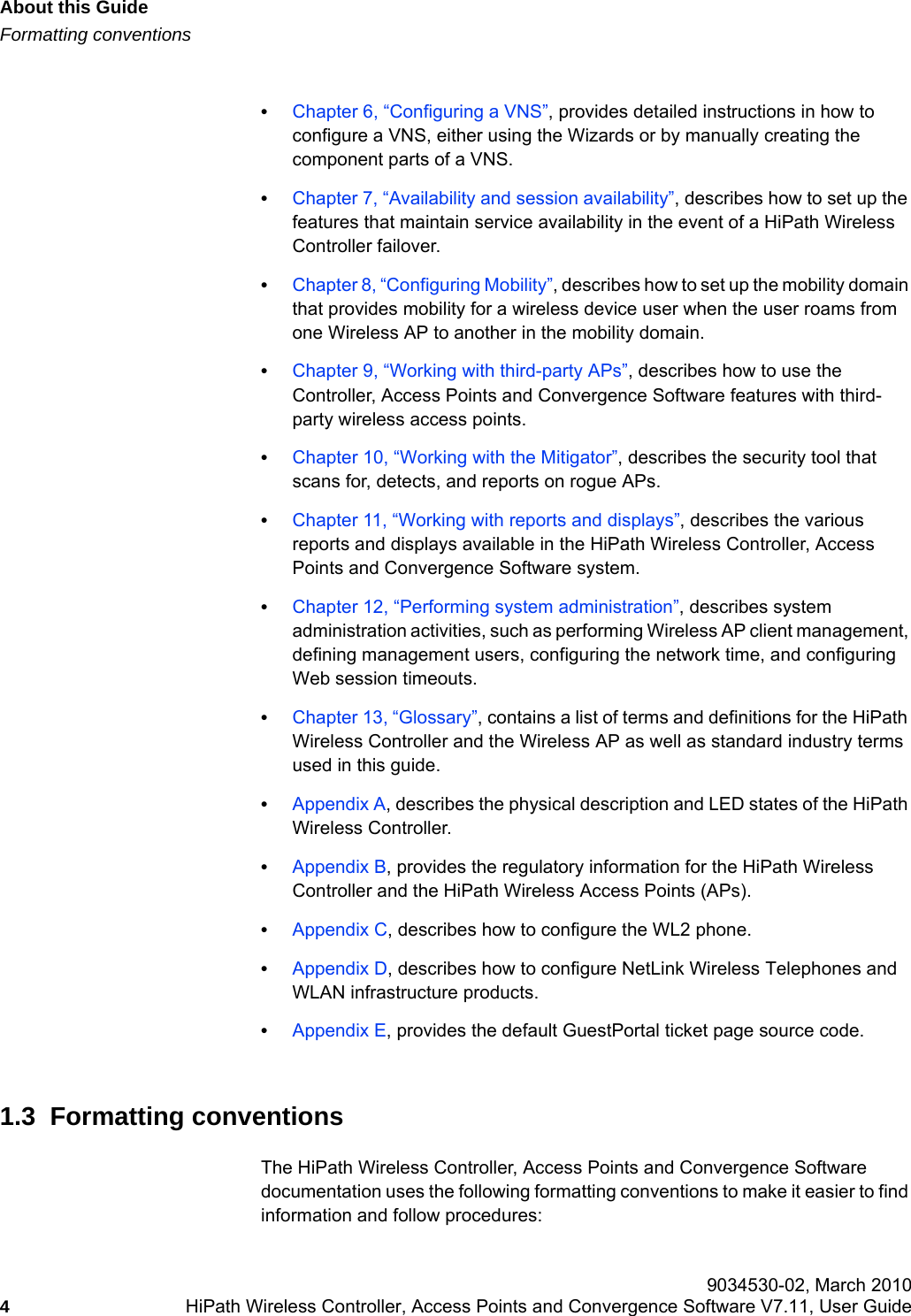 About this Guide
Formatting conventions

• Chapter 6, “Configuring a VNS”, provides detailed instructions in how to configure a VNS, either using the Wizards or by manually creating the component parts of a VNS.

• Chapter 7, “Availability and session availability”, describes how to set up the features that maintain service availability in the event of a HiPath Wireless Controller failover.

• Chapter 8, “Configuring Mobility”, describes how to set up the mobility domain that provides mobility for a wireless device user when the user roams from one Wireless AP to another in the mobility domain.

• Chapter 9, “Working with third-party APs”, describes how to use the Controller, Access Points and Convergence Software features with third-party wireless access points.

• Chapter 10, “Working with the Mitigator”, describes the security tool that scans for, detects, and reports on rogue APs.

• Chapter 11, “Working with reports and displays”, describes the various reports and displays available in the HiPath Wireless Controller, Access Points and Convergence Software system.

• Chapter 12, “Performing system administration”, describes system administration activities, such as performing Wireless AP client management, defining management users, configuring the network time, and configuring Web session timeouts.

• Chapter 13, “Glossary”, contains a list of terms and definitions for the HiPath Wireless Controller and the Wireless AP as well as standard industry terms used in this guide.

• Appendix A, describes the physical description and LED states of the HiPath Wireless Controller.

• Appendix B, provides the regulatory information for the HiPath Wireless Controller and the HiPath Wireless Access Points (APs).

• Appendix C, describes how to configure the WL2 phone.

• Appendix D, describes how to configure NetLink Wireless Telephones and WLAN infrastructure products.

• Appendix E, provides the default GuestPortal ticket page source code.

1.3 Formatting conventions

The HiPath Wireless Controller, Access Points and Convergence Software documentation uses the following formatting conventions to make it easier to find information and follow procedures:

9034530-02, March 2010
4 HiPath Wireless Controller, Access Points and Convergence Software V7.11, User Guide